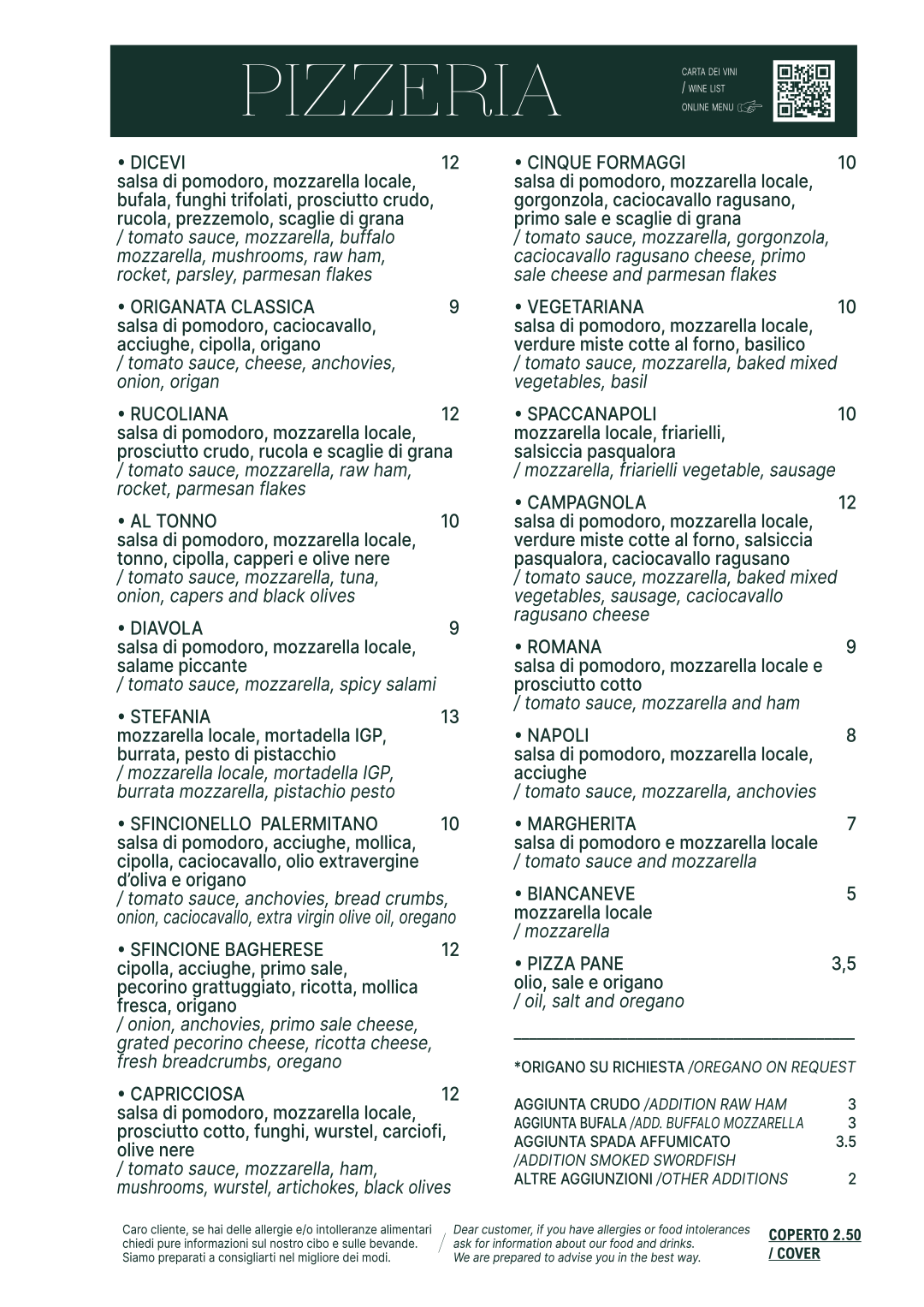 PIZZERIA

CARTA DEI VINI
/ WINE LIST
ONLINE MENU

• DICEVI 12
salsa di pomodoro, mozzarella locale, bufala, funghi trifolati, prosciutto crudo, rucola, prezzemolo, scaglie di grana
/ tomato sauce, mozzarella, buffalo mozzarella, mushrooms, raw ham, rocket, parsley, parmesan flakes

• ORIGANATA CLASSICA 9
salsa di pomodoro, caciocavallo, acciughe, cipolla, origano
/ tomato sauce, cheese, anchovies, onion, origan

• RUCOLIANA 12
salsa di pomodoro, mozzarella locale, prosciutto crudo, rucola e scaglie di grana
/ tomato sauce, mozzarella, raw ham, rocket, parmesan flakes

• AL TONNO 10
salsa di pomodoro, mozzarella locale, tonno, cipolla, capperi e olive nere
/ tomato sauce, mozzarella, tuna, onion, capers and black olives

• DIAVOLA 9
salsa di pomodoro, mozzarella locale, salame piccante
/ tomato sauce, mozzarella, spicy salami

• STEFANIA 13
mozzarella locale, mortadella IGP, burrata, pesto di pistacchio
/ mozzarella locale, mortadella IGP, burrata mozzarella, pistachio pesto

• SFINCIONELLO PALERMITANO 10
salsa di pomodoro, acciughe, mollica, cipolla, caciocavallo, olio extravergine d'oliva e origano
/ tomato sauce, anchovies, bread crumbs, onion, caciocavallo, extra virgin olive oil, oregano

• SFINCIONE BAGHERESE 12
cipolla, acciughe, primo sale, pecorino grattuggiato, ricotta, mollica fresca, origano
/ onion, anchovies, primo sale cheese, grated pecorino cheese, ricotta cheese, fresh breadcrumbs, oregano

• CAPRICCIOSA 12
salsa di pomodoro, mozzarella locale, prosciutto cotto, funghi, wurstel, carciofi, olive nere
/ tomato sauce, mozzarella, ham, mushrooms, wurstel, artichokes, black olives

• CINQUE FORMAGGI 10
salsa di pomodoro, mozzarella locale, gorgonzola, caciocavallo ragusano, primo sale e scaglie di grana
/ tomato sauce, mozzarella, gorgonzola, caciocavallo ragusano cheese, primo sale cheese and parmesan flakes

• VEGETARIANA 10
salsa di pomodoro, mozzarella locale, verdure miste cotte al forno, basilico
/ tomato sauce, mozzarella, baked mixed vegetables, basil

• SPACCANAPOLI 10
mozzarella locale, friarielli, salsiccia pasqualora
/ mozzarella, friarielli vegetable, sausage

• CAMPAGNOLA 12
salsa di pomodoro, mozzarella locale, verdure miste cotte al forno, salsiccia pasqualora, caciocavallo ragusano
/ tomato sauce, mozzarella, baked mixed vegetables, sausage, caciocavallo ragusano cheese

• ROMANA 9
salsa di pomodoro, mozzarella locale e prosciutto cotto
/ tomato sauce, mozzarella and ham

• NAPOLI 8
salsa di pomodoro, mozzarella locale, acciughe
/ tomato sauce, mozzarella, anchovies

• MARGHERITA 7
salsa di pomodoro e mozzarella locale
/ tomato sauce and mozzarella

• BIANCANEVE 5
mozzarella locale
/ mozzarella

• PIZZA PANE 3,5
olio, sale e origano
/ oil, salt and oregano

*ORIGANO SU RICHIESTA /OREGANO ON REQUEST

AGGIUNTA CRUDO /ADDITION RAW HAM 3
AGGIUNTA BUFALA /ADD. BUFFALO MOZZARELLA 3
AGGIUNTA SPADA AFFUMICATO /ADDITION SMOKED SWORDFISH 3.5
ALTRE AGGIUNZIONI /OTHER ADDITIONS 2

Caro cliente, se hai delle allergie e/o intolleranze alimentari chiedi pure informazioni sul nostro cibo e sulle bevande. Siamo preparati a consigliarti nel migliore dei modi.

/ Dear customer, if you have allergies or food intolerances ask for information about our food and drinks. We are prepared to advise you in the best way.

COPERTO 2.50
/ COVER